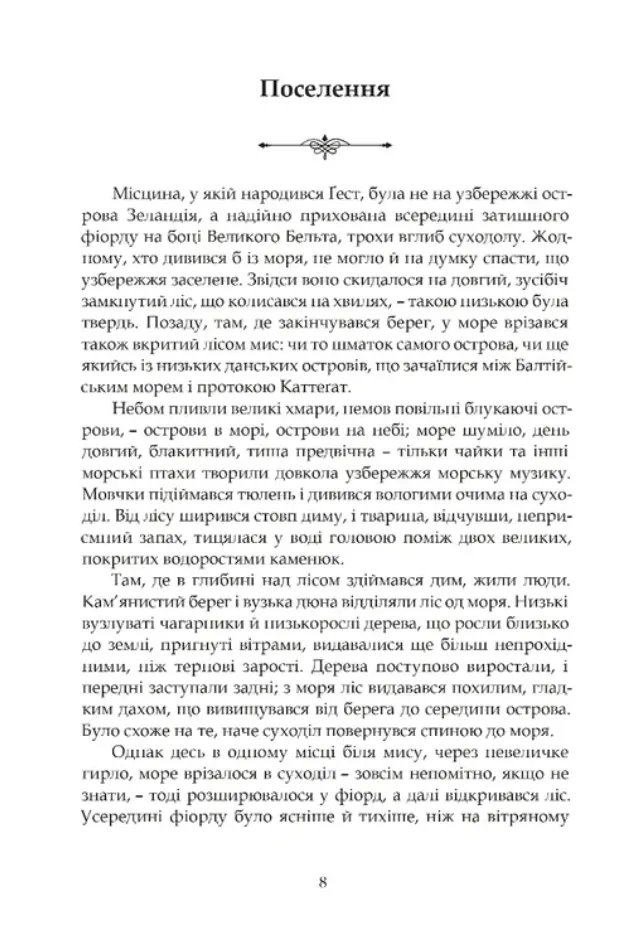 Поселення

Місцина, у якій народився Ґест, була не на узбережжі острова Зеландія, а надійно прихована всередині затишного фіорду на боці Великого Бельта, трохи вглиб суходолу. Жодному, хто дивився б із моря, не могло й на думку спасти, що узбережжя заселене. Звідси воно скидалося на довгий, зусібіч замкнутий ліс, що колисався на хвилях, – такою низькою була твердь. Позаду, там, де закінчувався берег, у море врізався також вкритий лісом мис: чи то шматок самого острова, чи ще якийсь із низьких данських островів, що зачаїлися між Балтійським морем і протокою Каттегат.

Небом пливли великі хмари, немов повільні блукаючі острови, – острови в морі, острови на небі; море шуміло, день довгий, блакитний, тиша предвічна – тільки чайки та інші морські птахи творили довкола узбережжя морську музику. Мовчки підіймався тюлень і дивився вологими очима на суходіл. Від лісу ширився стовп диму, і тварина, відчувши, неприємний запах, тицялася у воді головою поміж двох великих, покритих водоростями каменюк.

Там, де в глибині над лісом здіймався дим, жили люди. Кам'янистий берег і вузька дюна відділяли ліс од моря. Низькі вузлуваті чагарники й низькорослі дерева, що росли близько до землі, пригнуті вітрами, видавалися ще більш непрохідними, ніж тернові зарості. Дерева поступово виростали, і передні заступали задні; з моря ліс видавався похилим, гладким дахом, що вивищувався від берега до середини острова. Було схоже на те, наче суходіл повернувся спиною до моря.

Однак десь в одному місці біля мису, через невеличке гирло, море врізалося в суходіл – зовсім непомітно, якщо не знати, – тоді розширювалося у фіорд, а далі відкривався ліс. Усередині фіорду було ясніше й тихіше, ніж на вітряному

8